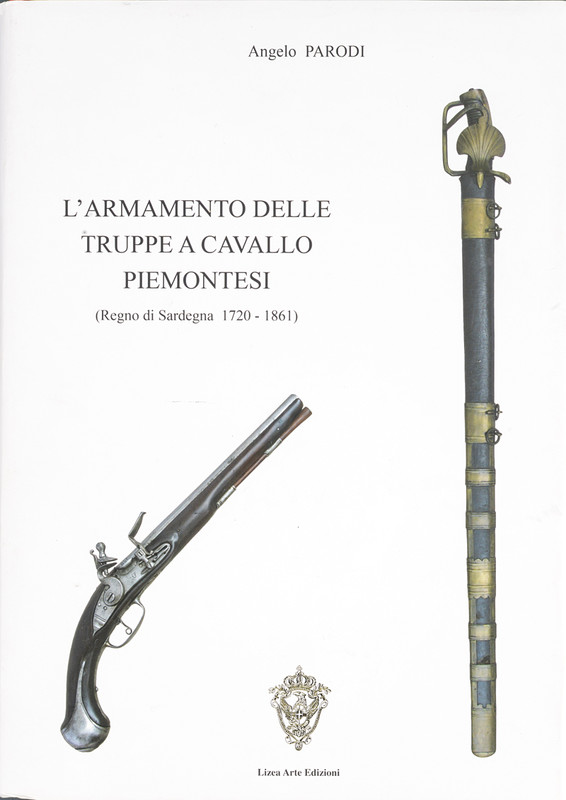 Angelo PARODI

L'ARMAMENTO DELLE TRUPPE A CAVALLO PIEMONTESI

(Regno di Sardegna 1720 - 1861)

Lizea Arte Edizioni